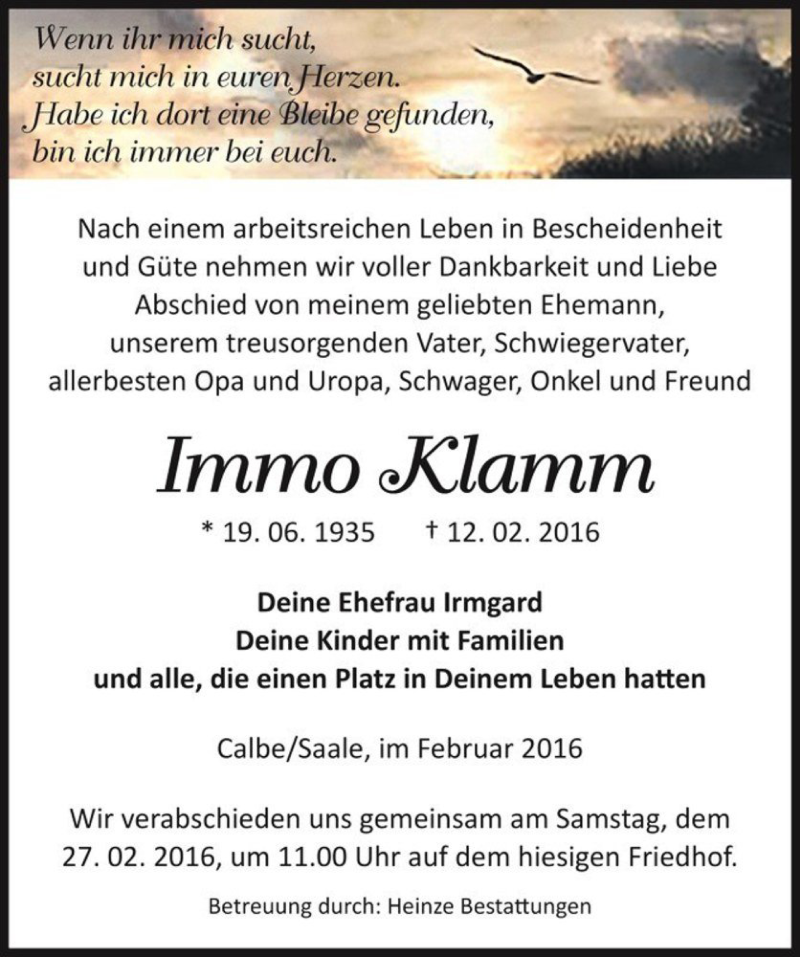 Wenn ihr mich sucht,
sucht mich in euren Herzen.
Habe ich dort eine Bleibe gefunden,
bin ich immer bei euch.

Nach einem arbeitsreichen Leben in Bescheidenheit und Güte nehmen wir voller Dankbarkeit und Liebe Abschied von meinem geliebten Ehemann, unserem treusorgenden Vater, Schwiegervater, allerbesten Opa und Uropa, Schwager, Onkel und Freund

Immo Klamm

* 19. 06. 1935 † 12. 02. 2016

Deine Ehefrau Irmgard
Deine Kinder mit Familien
und alle, die einen Platz in Deinem Leben hatten

Calbe/Saale, im Februar 2016

Wir verabschieden uns gemeinsam am Samstag, dem 27. 02. 2016, um 11.00 Uhr auf dem hiesigen Friedhof.

Betreuung durch: Heinze Bestattungen